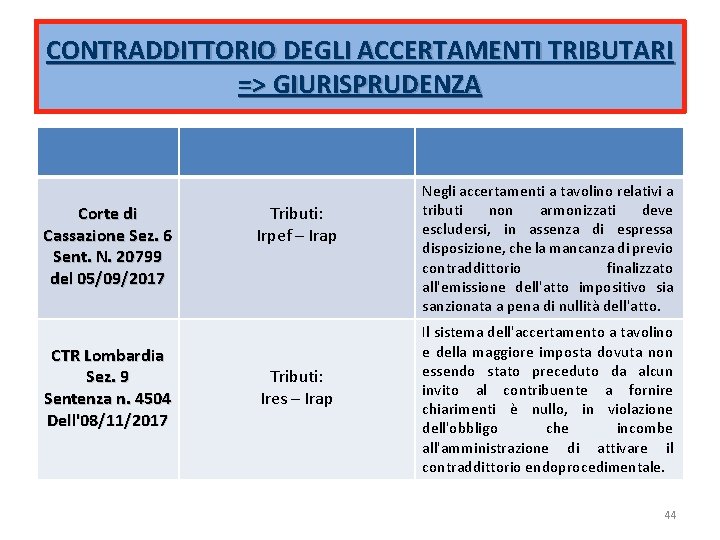 CONTRADDITTORIO DEGLI ACCERTAMENTI TRIBUTARI => GIURISPRUDENZA

| | | |
|---|---|---|
| Corte di Cassazione Sez. 6 Sent. N. 20799 del 05/09/2017 | Tributi: Irpef – Irap | Negli accertamenti a tavolino relativi a tributi non armonizzati deve escludersi, in assenza di espressa disposizione, che la mancanza di previo contraddittorio finalizzato all'emissione dell'atto impositivo sia sanzionata a pena di nullità dell'atto. |
| CTR Lombardia Sez. 9 Sentenza n. 4504 Dell'08/11/2017 | Tributi: Ires – Irap | Il sistema dell'accertamento a tavolino e della maggiore imposta dovuta non essendo stato preceduto da alcun invito al contribuente a fornire chiarimenti è nullo, in violazione dell'obbligo che incombe all'amministrazione di attivare il contraddittorio endoprocedimentale. |

44